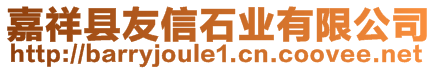 嘉祥县友信石业有限公司
http://barryjoule1.cn.coovee.net